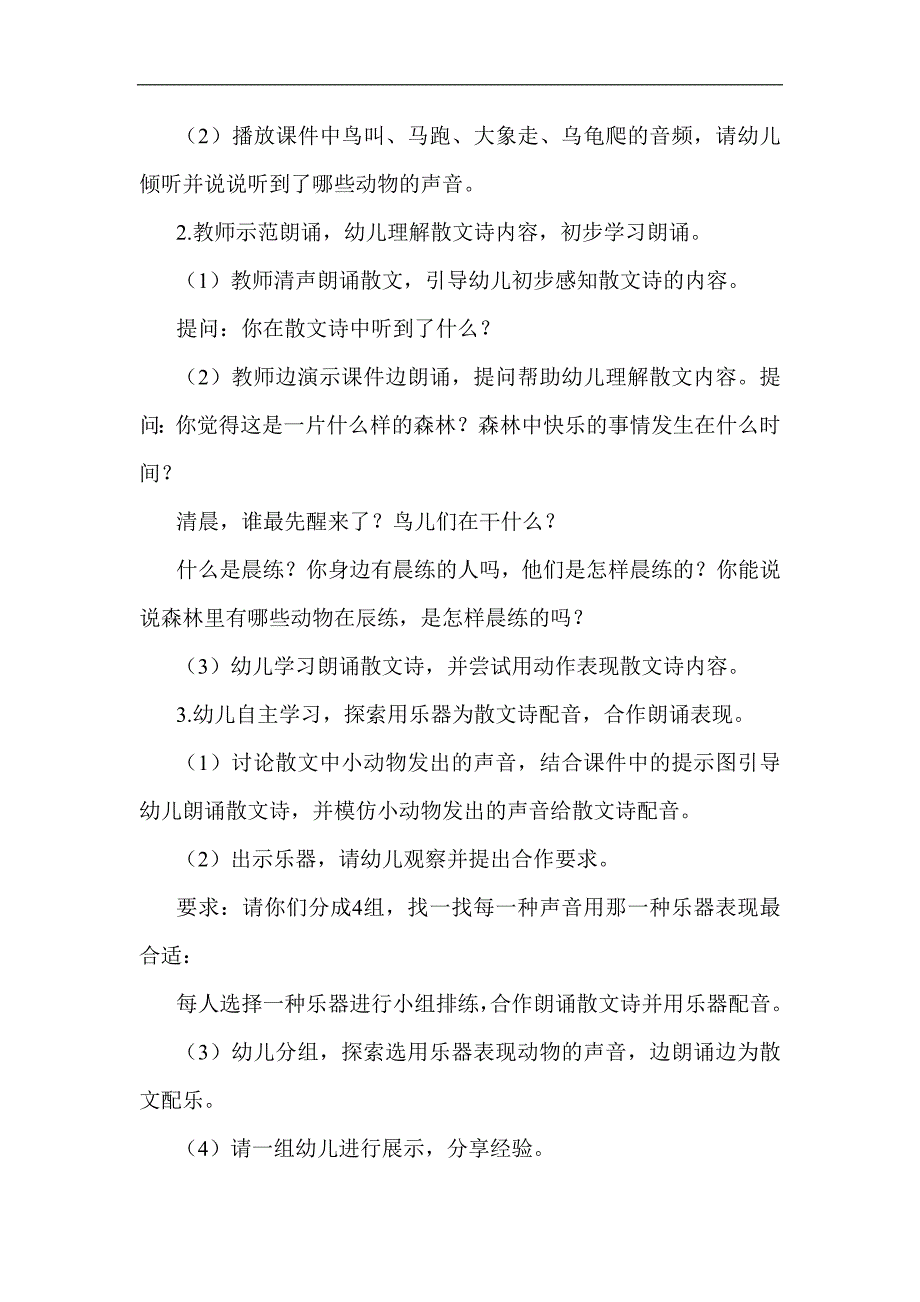 （2）播放课件中鸟叫、马跑、大象走、乌龟爬的音频，请幼儿倾听并说说听到了哪些动物的声音。

2.教师示范朗诵，幼儿理解散文诗内容，初步学习朗诵。

（1）教师清声朗诵散文，引导幼儿初步感知散文诗的内容。

提问：你在散文诗中听到了什么？

（2）教师边演示课件边朗诵，提问帮助幼儿理解散文内容。提问:你觉得这是一片什么样的森林？森林中快乐的事情发生在什么时间？

清晨，谁最先醒来了？鸟儿们在干什么？

什么是晨练？你身边有晨练的人吗，他们是怎样晨练的？你能说说森林里有哪些动物在辰练，是怎样晨练的吗？

（3）幼儿学习朗诵散文诗，并尝试用动作表现散文诗内容。

3.幼儿自主学习，探索用乐器为散文诗配音，合作朗诵表现。

（1）讨论散文中小动物发出的声音，结合课件中的提示图引导幼儿朗诵散文诗，并模仿小动物发出的声音给散文诗配音。

（2）出示乐器，请幼儿观察并提出合作要求。

要求：请你们分成4组，找一找每一种声音用那一种乐器表现最合适：

每人选择一种乐器进行小组排练，合作朗诵散文诗并用乐器配音。

（3）幼儿分组，探索选用乐器表现动物的声音，边朗诵边为散文配乐。

（4）请一组幼儿进行展示，分享经验。